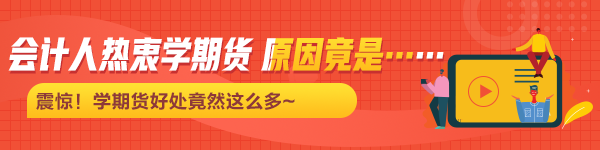 会计人热衷学期货 原因竟是……

震惊！学期货好处竟然这么多~